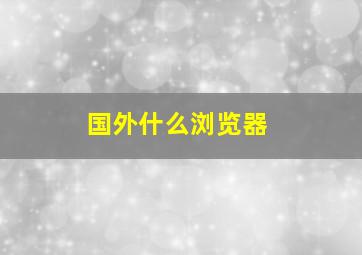 国外什么浏览器